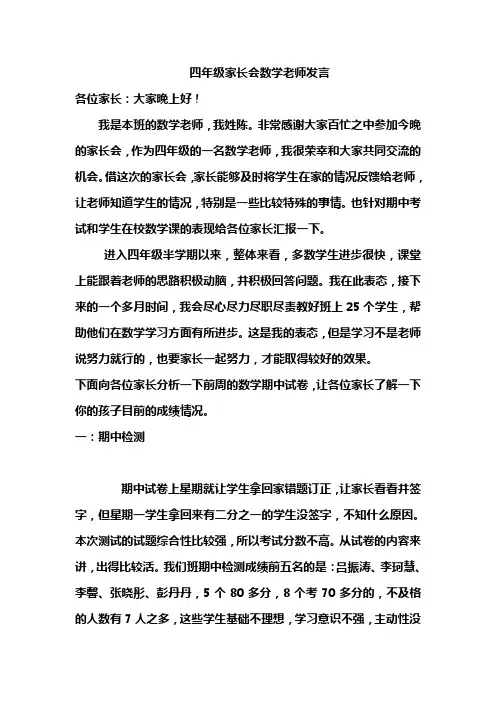 四年级家长会数学老师发言

各位家长：大家晚上好！

我是本班的数学老师，我姓陈。非常感谢大家百忙之中参加今晚的家长会，作为四年级的一名数学老师，我很荣幸和大家共同交流的机会。借这次的家长会，家长能够及时将学生在家的情况反馈给老师，让老师知道学生的情况，特别是一些比较特殊的事情。也针对期中考试和学生在校数学课的表现给各位家长汇报一下。

进入四年级半学期以来，整体来看，多数学生进步很快，课堂上能跟着老师的思路积极动脑，并积极回答问题。我在此表态，接下来的一个多月时间，我会尽心尽力尽职尽责教好班上 25 个学生，帮助他们在数学学习方面有所进步。这是我的表态，但是学习不是老师说努力就行的，也要家长一起努力，才能取得较好的效果。

下面向各位家长分析一下前周的数学期中试卷，让各位家长了解一下你的孩子目前的成绩情况。

一：期中检测

期中试卷上星期就让学生拿回家错题订正，让家长看看并签字，但星期一学生拿回来有二分之一的学生没签字，不知什么原因。本次测试的试题综合性比较强，所以考试分数不高。从试卷的内容来讲，出得比较活。我们班期中检测成绩前五名的是：吕振涛、李珂慧、李馨、张晓彤、彭丹丹，5 个 80 多分，8 个考 70 多分的，不及格的人数有 7 人之多，这些学生基础不理想，学习意识不强，主动性没